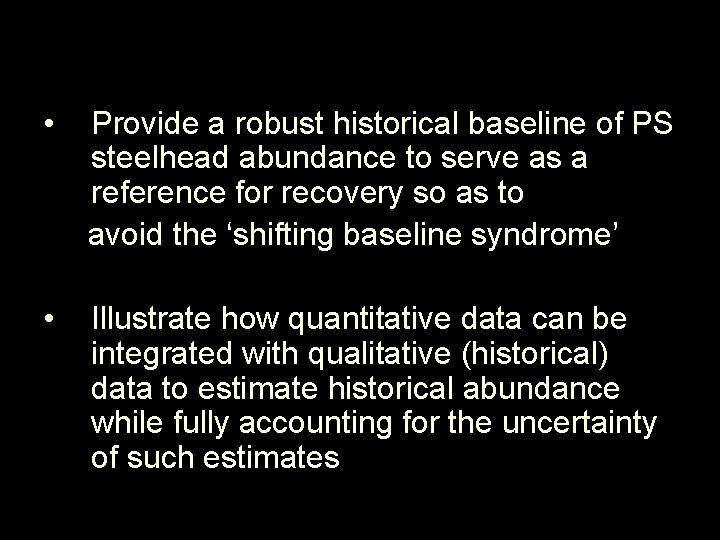 • Provide a robust historical baseline of PS steelhead abundance to serve as a reference for recovery so as to

avoid the ‘shifting baseline syndrome’

• Illustrate how quantitative data can be integrated with qualitative (historical) data to estimate historical abundance while fully accounting for the uncertainty of such estimates